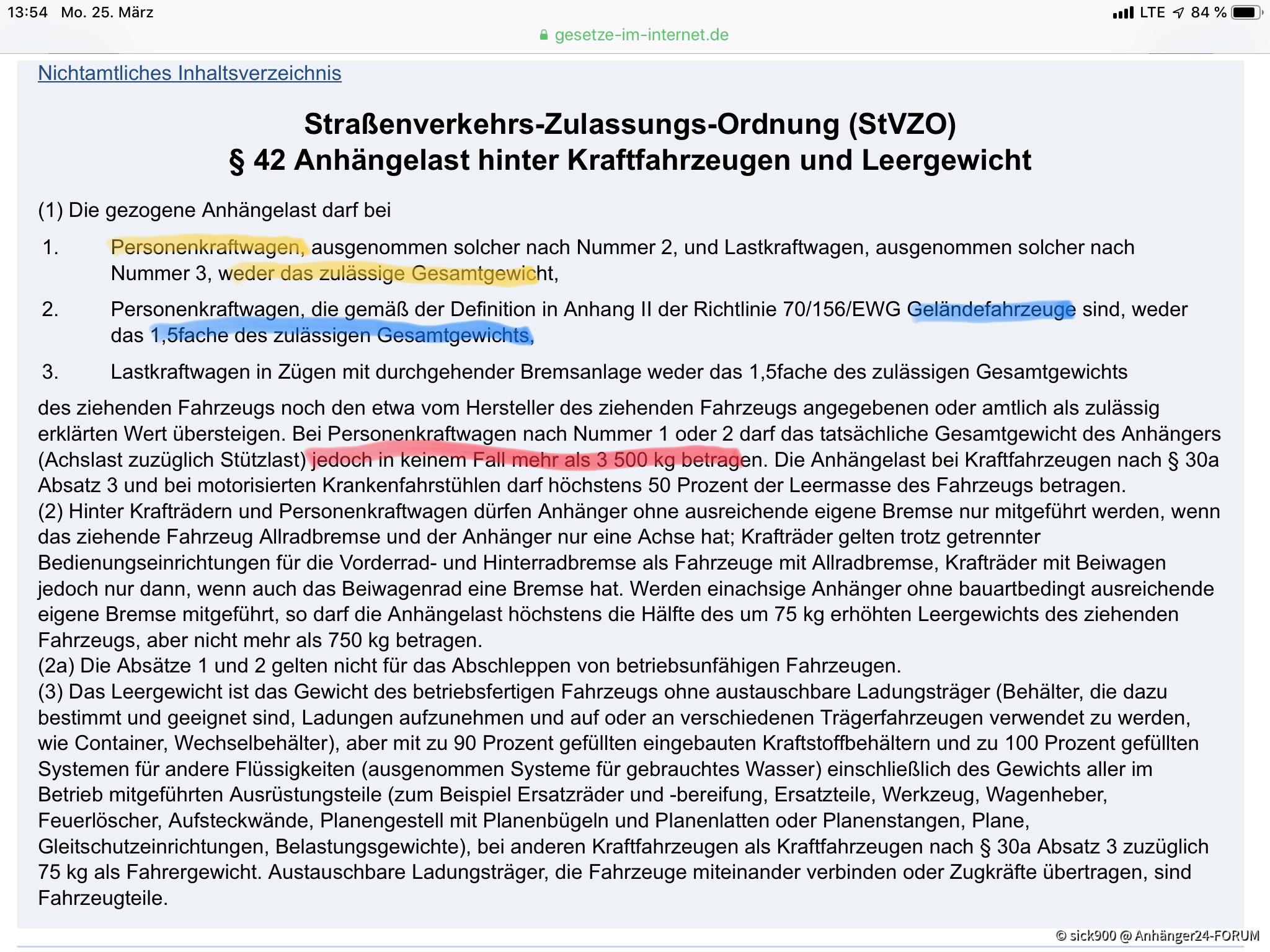 13:54 Mo. 25. März

LTE 84 %

gesetze-im-internet.de

Nichtamtliches Inhaltsverzeichnis

Straßenverkehrs-Zulassungs-Ordnung (StVZO)
§ 42 Anhängelast hinter Kraftfahrzeugen und Leergewicht

(1) Die gezogene Anhängelast darf bei

1. Personenkraftwagen, ausgenommen solcher nach Nummer 2, und Lastkraftwagen, ausgenommen solcher nach Nummer 3, weder das zulässige Gesamtgewicht,

2. Personenkraftwagen, die gemäß der Definition in Anhang II der Richtlinie 70/156/EWG Geländefahrzeuge sind, weder das 1,5fache des zulässigen Gesamtgewichts,

3. Lastkraftwagen in Zügen mit durchgehender Bremsanlage weder das 1,5fache des zulässigen Gesamtgewichts

des ziehenden Fahrzeugs noch den etwa vom Hersteller des ziehenden Fahrzeugs angegebenen oder amtlich als zulässig erklärten Wert übersteigen. Bei Personenkraftwagen nach Nummer 1 oder 2 darf das tatsächliche Gesamtgewicht des Anhängers (Achslast zuzüglich Stützlast) jedoch in keinem Fall mehr als 3 500 kg betragen. Die Anhängelast bei Kraftfahrzeugen nach § 30a Absatz 3 und bei motorisierten Krankenfahrstühlen darf höchstens 50 Prozent der Leermasse des Fahrzeugs betragen.
(2) Hinter Krafträdern und Personenkraftwagen dürfen Anhänger ohne ausreichende eigene Bremse nur mitgeführt werden, wenn das ziehende Fahrzeug Allradbremse und der Anhänger nur eine Achse hat; Krafträder gelten trotz getrennter Bedienungseinrichtungen für die Vorderrad- und Hinterradbremse als Fahrzeuge mit Allradbremse, Krafträder mit Beiwagen jedoch nur dann, wenn auch das Beiwagenrad eine Bremse hat. Werden einachsige Anhänger ohne bauartbedingt ausreichende eigene Bremse mitgeführt, so darf die Anhängelast höchstens die Hälfte des um 75 kg erhöhten Leergewichts des ziehenden Fahrzeugs, aber nicht mehr als 750 kg betragen.
(2a) Die Absätze 1 und 2 gelten nicht für das Abschleppen von betriebsunfähigen Fahrzeugen.
(3) Das Leergewicht ist das Gewicht des betriebsfertigen Fahrzeugs ohne austauschbare Ladungsträger (Behälter, die dazu bestimmt und geeignet sind, Ladungen aufzunehmen und auf oder an verschiedenen Trägerfahrzeugen verwendet zu werden, wie Container, Wechselbehälter), aber mit zu 90 Prozent gefüllten eingebauten Kraftstoffbehältern und zu 100 Prozent gefüllten Systemen für andere Flüssigkeiten (ausgenommen Systeme für gebrauchtes Wasser) einschließlich des Gewichts aller im Betrieb mitgeführten Ausrüstungsteile (zum Beispiel Ersatzräder und -bereifung, Ersatzteile, Werkzeug, Wagenheber, Feuerlöscher, Aufsteckwände, Planengestell mit Planenbügeln und Planenlatten oder Planenstangen, Plane, Gleitschutzeinrichtungen, Belastungsgewichte), bei anderen Kraftfahrzeugen als Kraftfahrzeugen nach § 30a Absatz 3 zuzüglich 75 kg als Fahrergewicht. Austauschbare Ladungsträger, die Fahrzeuge miteinander verbinden oder Zugkräfte übertragen, sind Fahrzeugteile.

© sick900 @ Anhänger24-FORUM